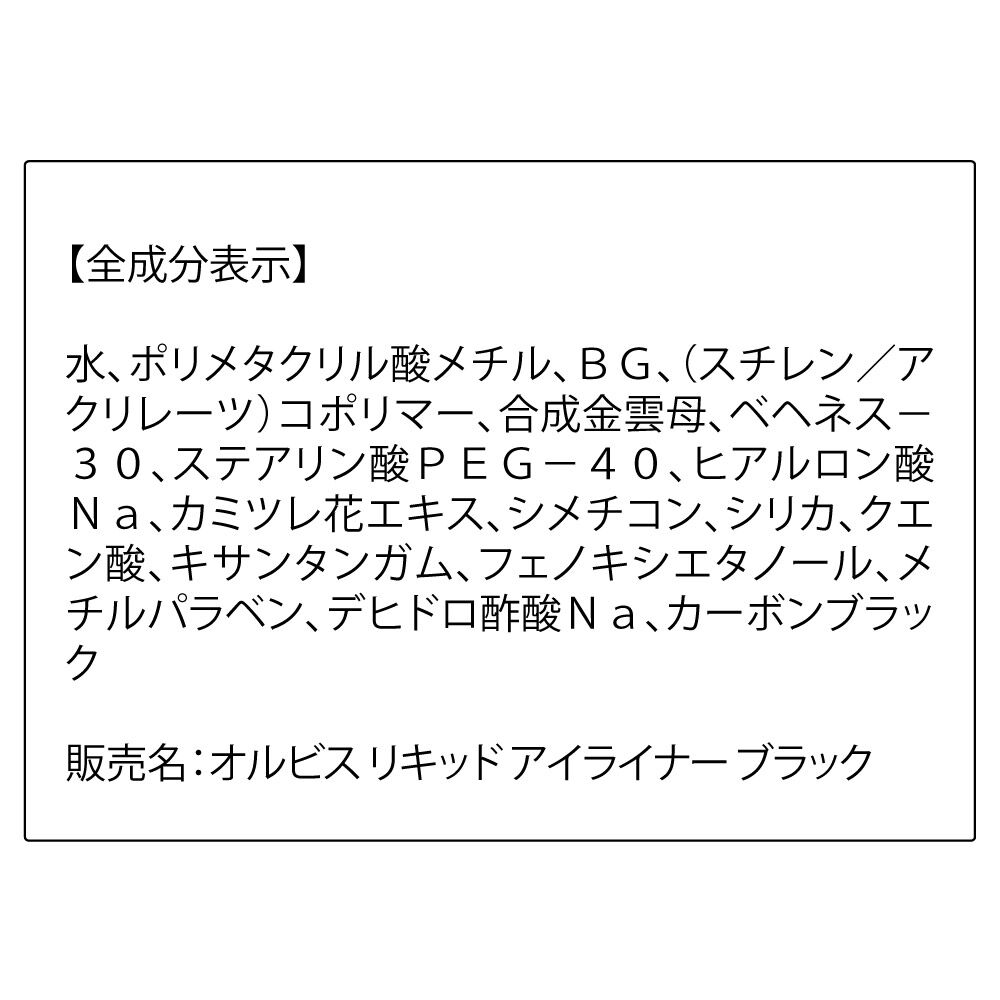 【全成分表示】

水、ポリメタクリル酸メチル、ＢＧ、（スチレン／アクリレーツ）コポリマー、合成金雲母、ベヘネス－３０、ステアリン酸ＰＥＧ－４０、ヒアルロン酸Ｎａ、カミツレ花エキス、シメチコン、シリカ、クエン酸、キサンタンガム、フェノキシエタノール、メチルパラベン、デヒドロ酢酸Ｎａ、カーボンブラック

販売名：オルビス リキッド アイライナー ブラック